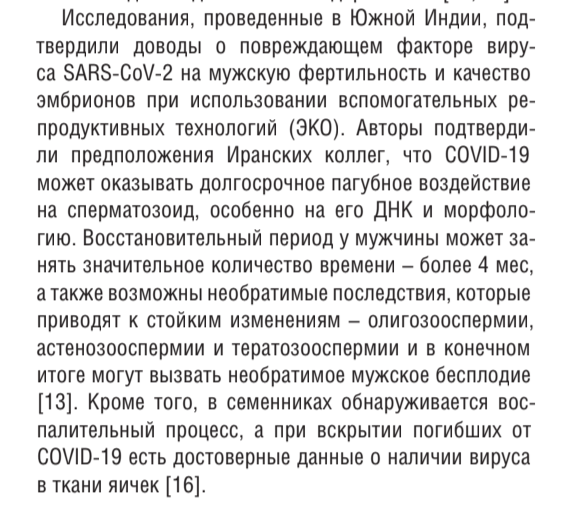 Исследования, проведенные в Южной Индии, подтвердили доводы о повреждающем факторе вируса SARS-CoV-2 на мужскую фертильность и качество эмбрионов при использовании вспомогательных репродуктивных технологий (ЭКО). Авторы подтвердили предположения Иранских коллег, что COVID-19 может оказывать долгосрочное пагубное воздействие на сперматозоид, особенно на его ДНК и морфологию. Восстановительный период у мужчины может занять значительное количество времени – более 4 мес, а также возможны необратимые последствия, которые приводят к стойким изменениям – олигозооспермии, астенозооспермии и тератозооспермии и в конечном итоге могут вызвать необратимое мужское бесплодие [13]. Кроме того, в семенниках обнаруживается воспалительный процесс, а при вскрытии погибших от COVID-19 есть достоверные данные о наличии вируса в ткани яичек [16].